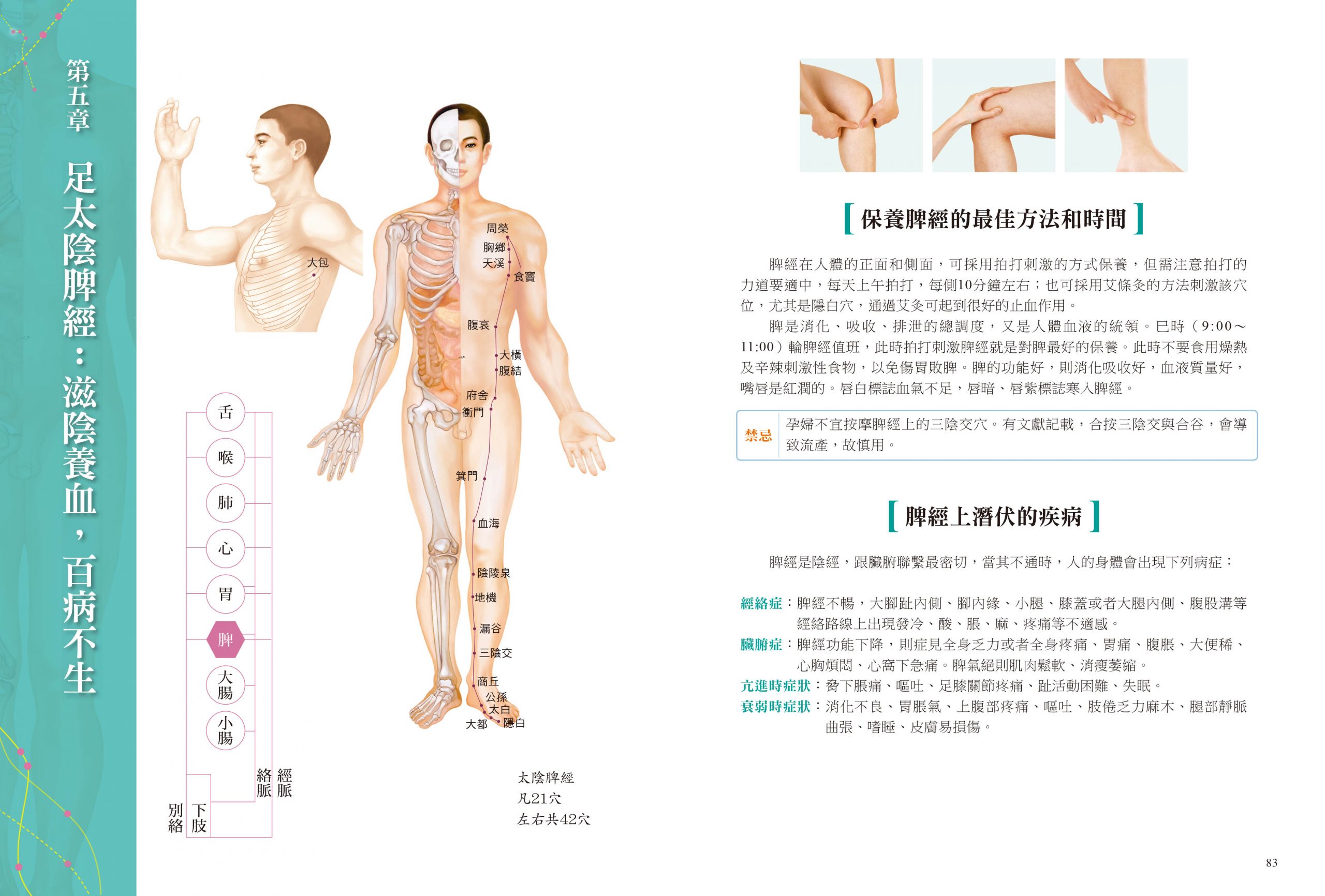 第五章

足太陰脾經：滋陰養血，百病不生

大包

周榮
胸鄉
天溪
食竇
腹哀
大橫
腹結
府舍
衝門
箕門
血海
陰陵泉
地機
漏谷
三陰交
商丘
公孫
太白
大都
隱白

舌
喉
肺
心
胃
脾
大腸
小腸

絡脈
經脈
別絡
下肢

太陰脾經
凡21穴
左右共42穴

【保養脾經的最佳方法和時間】

脾經在人體的正面和側面，可採用拍打刺激的方式保養，但需注意拍打的力道要適中，每天上午拍打，每側10分鐘左右；也可採用艾條灸的方法刺激該穴位，尤其是隱白穴，通過艾灸可起到很好的止血作用。

脾是消化、吸收、排泄的總調度，又是人體血液的統領。巳時（9:00～11:00）輪脾經值班，此時拍打刺激脾經就是對脾最好的保養。此時不要食用燥熱及辛辣刺激性食物，以免傷胃敗脾。脾的功能好，則消化吸收好，血液質量好，嘴唇是紅潤的。唇白標誌血氣不足，唇暗、唇紫標誌寒入脾經。

禁忌　孕婦不宜按摩脾經上的三陰交穴。有文獻記載，合按三陰交與合谷，會導致流產，故慎用。

【脾經上潛伏的疾病】

脾經是陰經，跟臟腑聯繫最密切，當其不通時，人的身體會出現下列病症：

經絡症：脾經不暢，大腳趾內側、腳內緣、小腿、膝蓋或者大腿內側、腹股溝等經絡路線上出現發冷、酸、脹、麻、疼痛等不適感。
臟腑症：脾經功能下降，則症見全身乏力或者全身疼痛、胃痛、腹脹、大便稀、心胸煩悶、心窩下急痛。脾氣絕則肌肉鬆軟、消瘦萎縮。
亢進時症狀：脅下脹痛、嘔吐、足膝關節疼痛、趾活動困難、失眠。
衰弱時症狀：消化不良、胃脹氣、上腹部疼痛、嘔吐、肢倦乏力麻木、腿部靜脈曲張、嗜睡、皮膚易損傷。

83